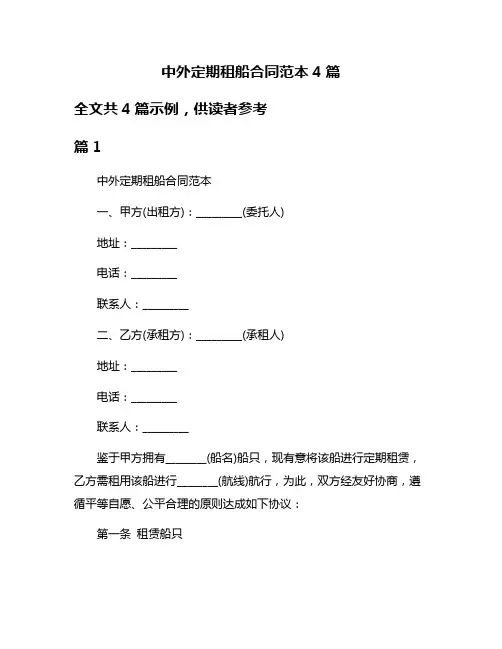 中外定期租船合同范本 4 篇

全文共 4 篇示例，供读者参考

篇 1

中外定期租船合同范本

一、甲方(出租方)：________(委托人)

地址：________

电话：________

联系人：________

二、乙方(承租方)：________(承租人)

地址：________

电话：________

联系人：________

鉴于甲方拥有_______(船名)船只，现有意将该船进行定期租赁，乙方需租用该船进行_______(航线)航行，为此，双方经友好协商，遵循平等自愿、公平合理的原则达成如下协议：

第一条 租赁船只